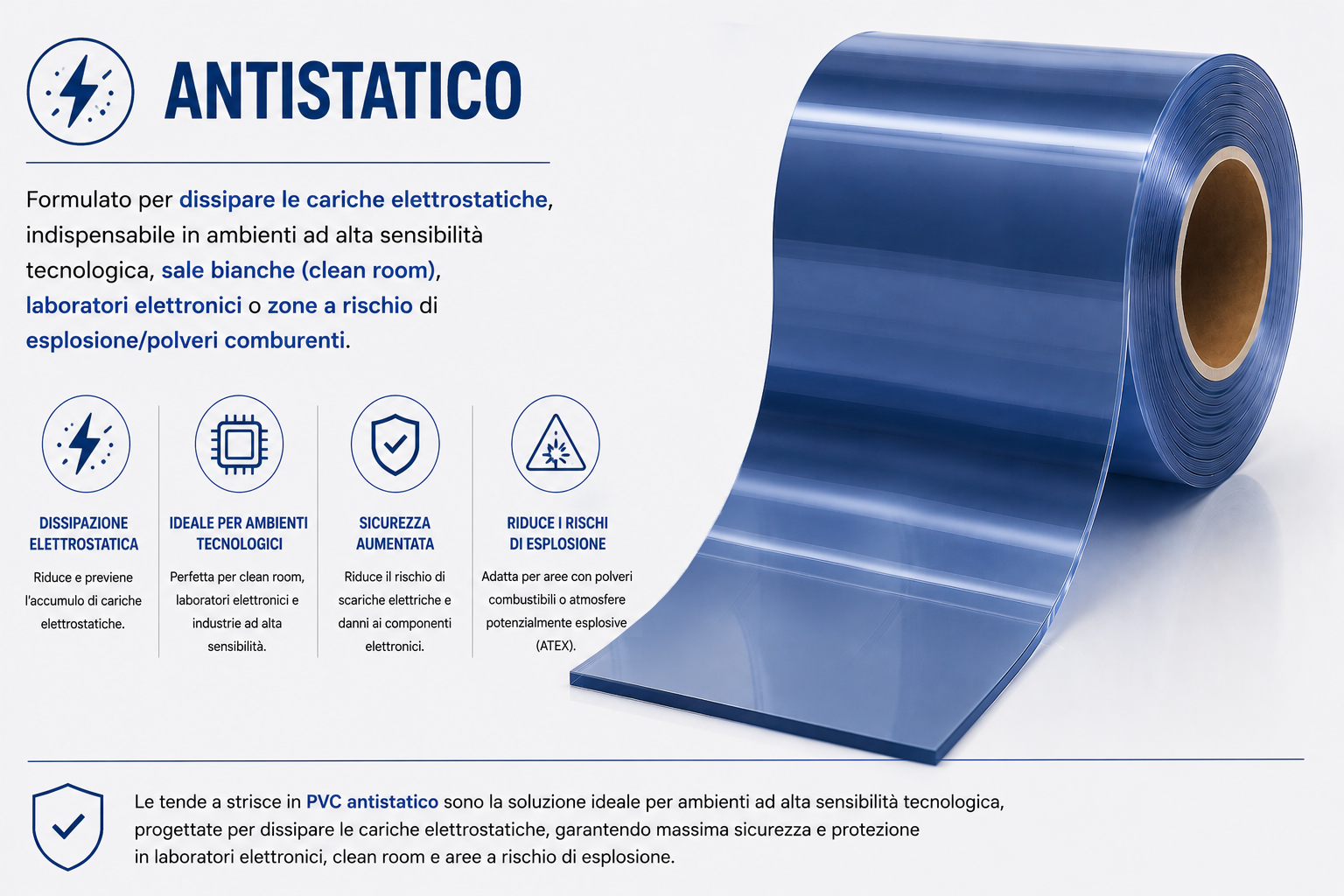 ANTISTATICO

Formulato per dissipare le cariche elettrostatiche, indispensabile in ambienti ad alta sensibilità tecnologica, sale bianche (clean room), laboratori elettronici o zone a rischio di esplosione/polveri comburenti.

DISSIPAZIONE ELETTROSTATICA

Riduce e previene l'accumulo di cariche elettrostatiche.

IDEALE PER AMBIENTI TECNOLOGICI

Perfetta per clean room, laboratori elettronici e industrie ad alta sensibilità.

SICUREZZA AUMENTATA

Riduce il rischio di scariche elettriche e danni ai componenti elettronici.

RIDUCE I RISCHI DI ESPLOSIONE

Adatta per aree con polveri combustibili o atmosfere potenzialmente esplosive (ATEX).

Le tende a strisce in PVC antistatico sono la soluzione ideale per ambienti ad alta sensibilità tecnologica, progettate per dissipare le cariche elettrostatiche, garantendo massima sicurezza e protezione in laboratori elettronici, clean room e aree a rischio di esplosione.